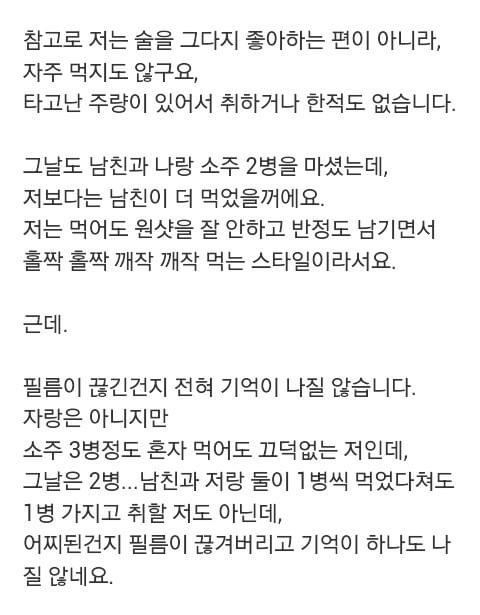 참고로 저는 술을 그다지 좋아하는 편이 아니라,
자주 먹지도 않구요,
타고난 주량이 있어서 취하거나 한적도 없습니다.

그날도 남친과 나랑 소주 2병을 마셨는데,
저보다는 남친이 더 먹었을꺼에요.
저는 먹어도 원샷을 잘 안하고 반정도 남기면서
홀짝 홀짝 깨작 깨작 먹는 스타일이라서요.

근데.

필름이 끊긴건지 전혀 기억이 나질 않습니다.
자랑은 아니지만
소주 3병정도 혼자 먹어도 끄덕없는 저인데,
그날은 2병...남친과 저랑 둘이 1병씩 먹었다쳐도
1병 가지고 취할 저도 아닌데,
어찌된건지 필름이 끊겨버리고 기억이 하나도 나질 않네요.